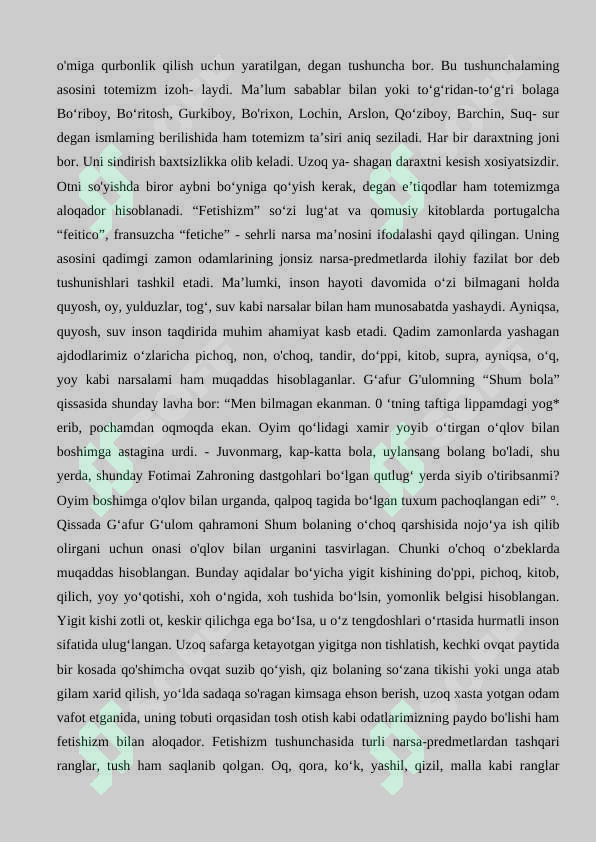 o'miga qurbonlik qilish uchun yaratilgan, degan tushuncha bor. Bu tushunchalaming asosini totemizm izoh- laydi. Ma’lum sabablar bilan yoki to‘g‘ridan-to‘g‘ri bolaga Bo‘riboy, Bo‘ritosh, Gurkiboy, Bo'rixon, Lochin, Arslon, Qo‘ziboy, Barchin, Suq- sur degan ismlaming berilishida ham totemizm ta’siri aniq seziladi. Har bir daraxtning joni bor. Uni sindirish baxtsizlikka olib keladi. Uzoq ya- shagan daraxtni kesish xosiyatsizdir. Otni so'yishda biror aybni bo‘yniga qo‘yish kerak, degan e’tiqodlar ham totemizmga aloqador hisoblanadi. “Fetishizm” so‘zi lug‘at va qomusiy kitoblarda portugalcha “feitico”, fransuzcha “fetiche” - sehrli narsa ma’nosini ifodalashi qayd qilingan. Uning asosini qadimgi zamon odamlarining jonsiz narsa-predmetlarda ilohiy fazilat bor deb tushunishlari tashkil etadi. Ma’lumki, inson hayoti davomida o‘zi bilmagani holda quyosh, oy, yulduzlar, tog‘, suv kabi narsalar bilan ham munosabatda yashaydi. Ayniqsa, quyosh, suv inson taqdirida muhim ahamiyat kasb etadi. Qadim zamonlarda yashagan ajdodlarimiz o‘zlaricha pichoq, non, o'choq, tandir, do‘ppi, kitob, supra, ayniqsa, o‘q, yoy kabi narsalami ham muqaddas hisoblaganlar. G‘afur G'ulomning “Shum bola” qissasida shunday lavha bor: “Men bilmagan ekanman. 0 ‘tning taftiga lippamdagi yog* erib, pochamdan oqmoqda ekan. Oyim qo‘lidagi xamir yoyib o‘tirgan o‘qlov bilan boshimga astagina urdi. - Juvonmarg, kap-katta bola, uylansang bolang bo'ladi, shu yerda, shunday Fotimai Zahroning dastgohlari bo‘lgan qutlug‘ yerda siyib o'tiribsanmi? Oyim boshimga o'qlov bilan urganda, qalpoq tagida bo‘lgan tuxum pachoqlangan edi” °. Qissada G‘afur G‘ulom qahramoni Shum bolaning o‘choq qarshisida nojo‘ya ish qilib olirgani uchun onasi o'qlov bilan urganini tasvirlagan. Chunki o'choq o‘zbeklarda muqaddas hisoblangan. Bunday aqidalar bo‘yicha yigit kishining do'ppi, pichoq, kitob, qilich, yoy yo‘qotishi, xoh o‘ngida, xoh tushida bo‘lsin, yomonlik belgisi hisoblangan. Yigit kishi zotli ot, keskir qilichga ega bo‘Isa, u o‘z tengdoshlari o‘rtasida hurmatli inson sifatida ulug‘langan. Uzoq safarga ketayotgan yigitga non tishlatish, kechki ovqat paytida bir kosada qo'shimcha ovqat suzib qo‘yish, qiz bolaning so‘zana tikishi yoki unga atab gilam xarid qilish, yo‘lda sadaqa so'ragan kimsaga ehson berish, uzoq xasta yotgan odam vafot etganida, uning tobuti orqasidan tosh otish kabi odatlarimizning paydo bo'lishi ham fetishizm bilan aloqador. Fetishizm tushunchasida turli narsa-predmetlardan tashqari ranglar, tush ham saqlanib qolgan. Oq, qora, ko‘k, yashil, qizil, malla kabi ranglar